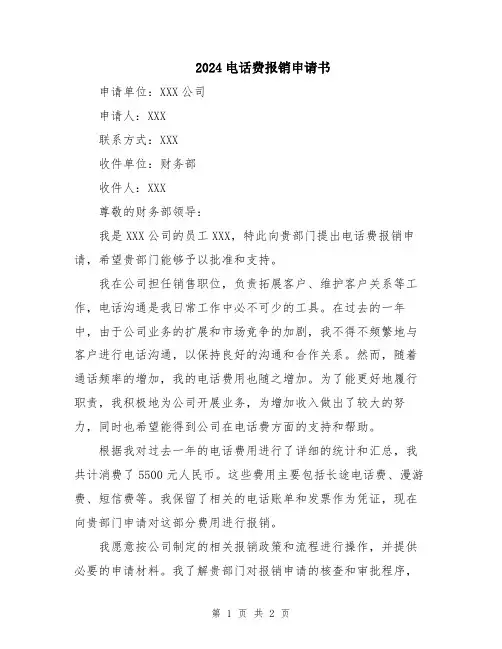 2024 电话费报销申请书

申请单位：XXX 公司

申请人：XXX

联系方式：XXX

收件单位：财务部

收件人：XXX

尊敬的财务部领导：

我是 XXX 公司的员工 XXX，特此向贵部门提出电话费报销申请，希望贵部门能够予以批准和支持。

我在公司担任销售职位，负责拓展客户、维护客户关系等工作，电话沟通是我日常工作中必不可少的工具。在过去的一年中，由于公司业务的扩展和市场竞争的加剧，我不得不频繁地与客户进行电话沟通，以保持良好的沟通和合作关系。然而，随着通话频率的增加，我的电话费用也随之增加。为了能更好地履行职责，我积极地为公司开展业务，为增加收入做出了较大的努力，同时也希望能得到公司在电话费方面的支持和帮助。

根据我对过去一年的电话费用进行了详细的统计和汇总，我共计消费了 5500 元人民币。这些费用主要包括长途电话费、漫游费、短信费等。我保留了相关的电话账单和发票作为凭证，现在向贵部门申请对这部分费用进行报销。

我愿意按公司制定的相关报销政策和流程进行操作，并提供必要的申请材料。我了解贵部门对报销申请的核查和审批程序，

第 1 页 共 2 页